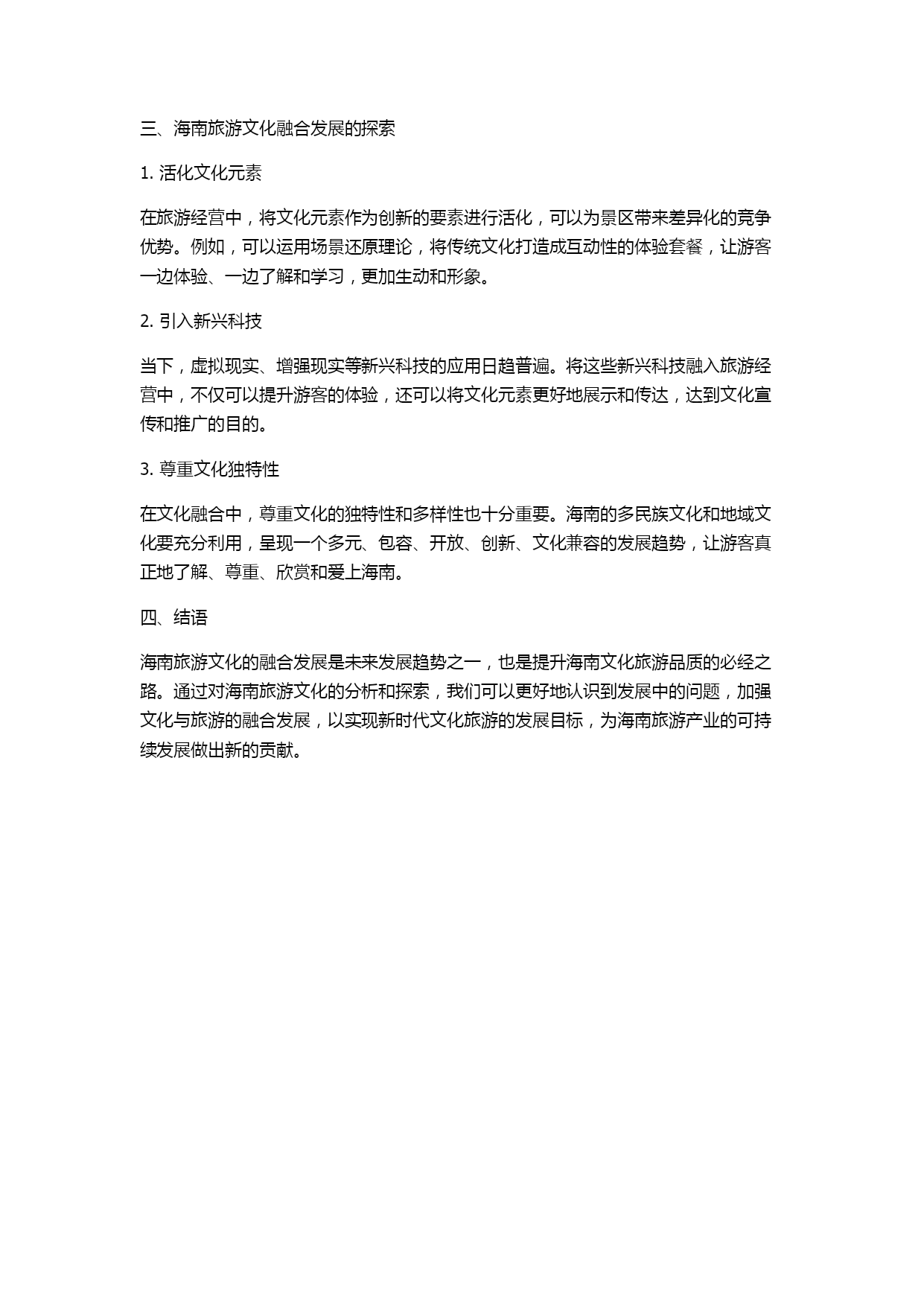 三、海南旅游文化融合发展的探索

1. 活化文化元素

在旅游经营中，将文化元素作为创新的要素进行活化，可以为景区带来差异化的竞争优势。例如，可以运用场景还原理论，将传统文化打造成互动性的体验套餐，让游客一边体验、一边了解和学习，更加生动和形象。

2. 引入新兴科技

当下，虚拟现实、增强现实等新兴科技的应用日趋普遍。将这些新兴科技融入旅游经营中，不仅可以提升游客的体验，还可以将文化元素更好地展示和传达，达到文化宣传和推广的目的。

3. 尊重文化独特性

在文化融合中，尊重文化的独特性和多样性也十分重要。海南的多民族文化和地域文化要充分利用，呈现一个多元、包容、开放、创新、文化兼容的发展趋势，让游客真正地了解、尊重、欣赏和爱上海南。

四、结语

海南旅游文化的融合发展是未来发展趋势之一，也是提升海南文化旅游品质的必经之路。通过对海南旅游文化的分析和探索，我们可以更好地认识到发展中的问题，加强文化与旅游的融合发展，以实现新时代文化旅游的发展目标，为海南旅游产业的可持续发展做出新的贡献。